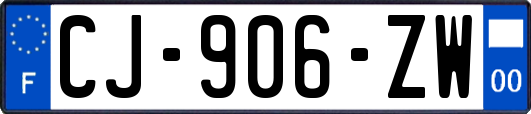 F
CJ-906-ZW
00